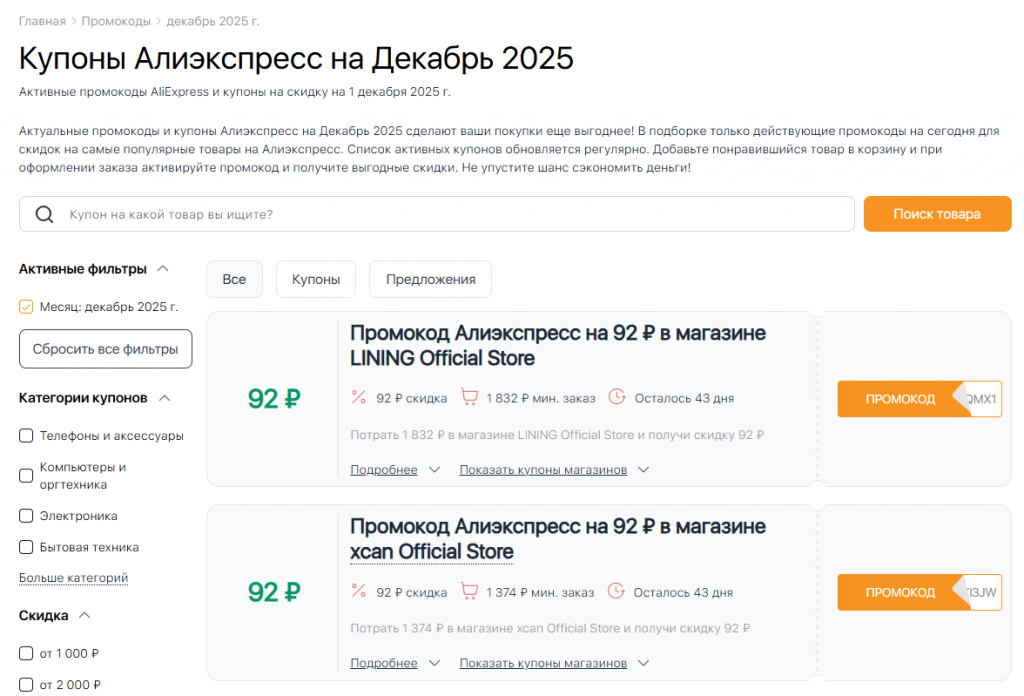 Главная > Промокоды > декабрь 2025 г.

Купоны Алиэкспресс на Декабрь 2025

Активные промокоды AliExpress и купоны на скидку на 1 декабря 2025 г.

Актуальные промокоды и купоны Алиэкспресс на Декабрь 2025 сделают ваши покупки еще выгоднее! В подборке только действующие промокоды на сегодня для скидок на самые популярные товары на Алиэкспресс. Список активных купонов обновляется регулярно. Добавьте понравившийся товар в корзину и при оформлении заказа активируйте промокод и получите выгодные скидки. Не упустите шанс сэкономить деньги!

Купон на какой товар вы ищите?

Поиск товара

Активные фильтры

Месяц: декабрь 2025 г.

Сбросить все фильтры

Категории купонов

Телефоны и аксессуары

Компьютеры и оргтехника

Электроника

Бытовая техника

Больше категорий

Скидка

от 1 000 ₽

от 2 000 ₽

Все

Купоны

Предложения

92 ₽

Промокод Алиэкспресс на 92 ₽ в магазине LINING Official Store

92 ₽ скидка

1 832 ₽ мин. заказ

Осталось 43 дня

Потрать 1 832 ₽ в магазине LINING Official Store и получи скидку 92 ₽

Подробнее

Показать купоны магазинов

ПРОМОКОД

QMX1

92 ₽

Промокод Алиэкспресс на 92 ₽ в магазине xcan Official Store

92 ₽ скидка

1 374 ₽ мин. заказ

Осталось 43 дня

Потрать 1 374 ₽ в магазине xcan Official Store и получи скидку 92 ₽

Подробнее

Показать купоны магазинов

ПРОМОКОД

I3JW